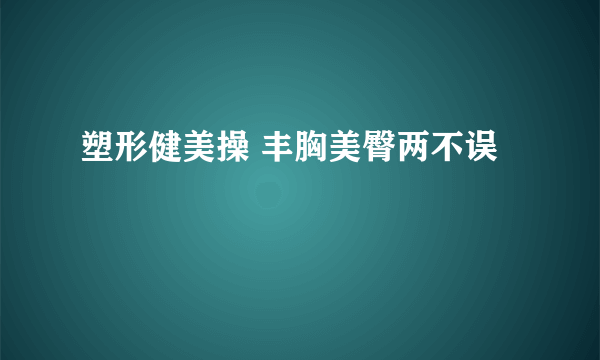 塑形健美操 丰胸美臀两不误